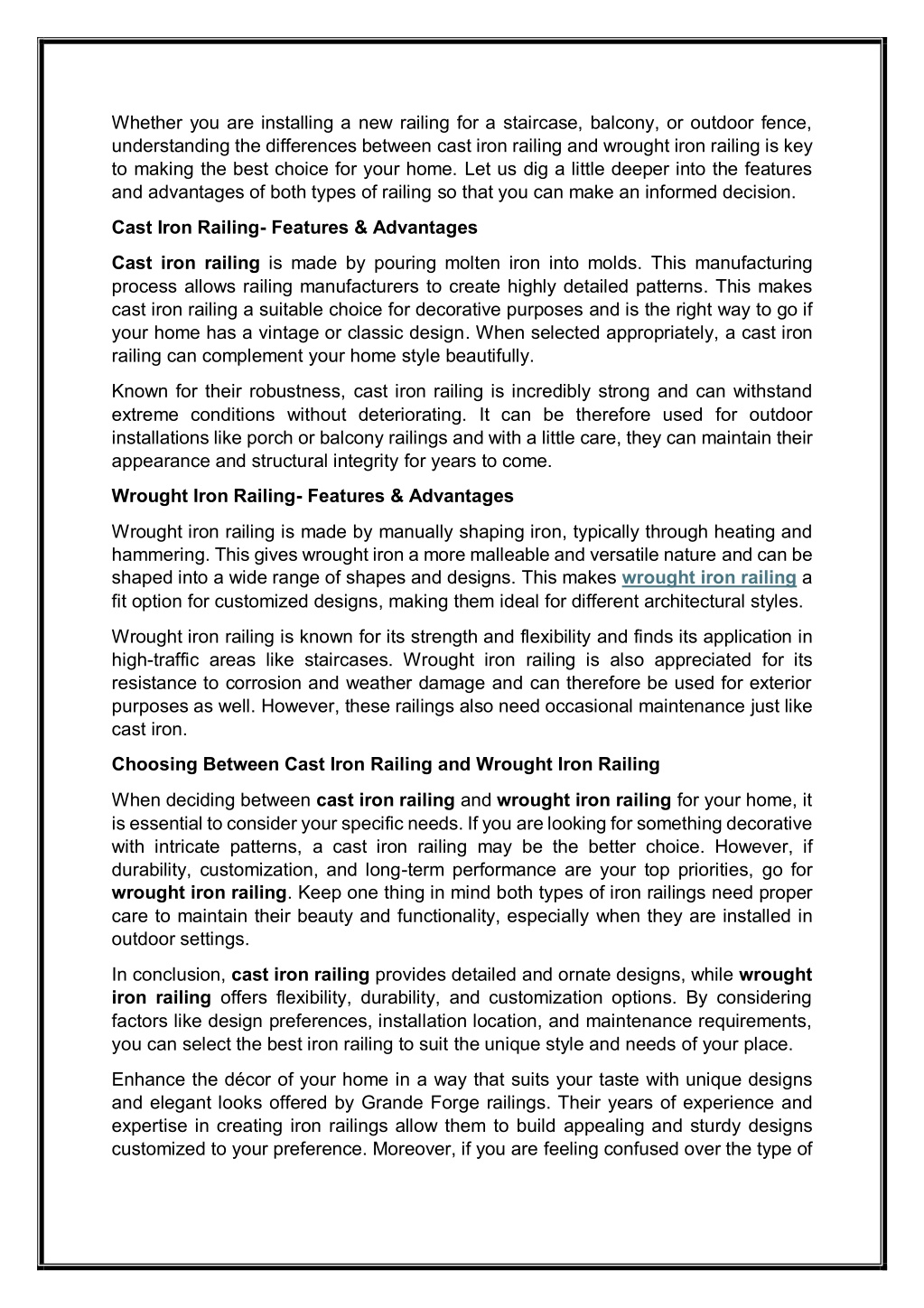 Whether you are installing a new railing for a staircase, balcony, or outdoor fence, understanding the differences between cast iron railing and wrought iron railing is key to making the best choice for your home. Let us dig a little deeper into the features and advantages of both types of railing so that you can make an informed decision.

Cast Iron Railing- Features & Advantages

Cast iron railing is made by pouring molten iron into molds. This manufacturing process allows railing manufacturers to create highly detailed patterns. This makes cast iron railing a suitable choice for decorative purposes and is the right way to go if your home has a vintage or classic design. When selected appropriately, a cast iron railing can complement your home style beautifully.

Known for their robustness, cast iron railing is incredibly strong and can withstand extreme conditions without deteriorating. It can be therefore used for outdoor installations like porch or balcony railings and with a little care, they can maintain their appearance and structural integrity for years to come.

Wrought Iron Railing- Features & Advantages

Wrought iron railing is made by manually shaping iron, typically through heating and hammering. This gives wrought iron a more malleable and versatile nature and can be shaped into a wide range of shapes and designs. This makes wrought iron railing a fit option for customized designs, making them ideal for different architectural styles.

Wrought iron railing is known for its strength and flexibility and finds its application in high-traffic areas like staircases. Wrought iron railing is also appreciated for its resistance to corrosion and weather damage and can therefore be used for exterior purposes as well. However, these railings also need occasional maintenance just like cast iron.

Choosing Between Cast Iron Railing and Wrought Iron Railing

When deciding between cast iron railing and wrought iron railing for your home, it is essential to consider your specific needs. If you are looking for something decorative with intricate patterns, a cast iron railing may be the better choice. However, if durability, customization, and long-term performance are your top priorities, go for wrought iron railing. Keep one thing in mind both types of iron railings need proper care to maintain their beauty and functionality, especially when they are installed in outdoor settings.

In conclusion, cast iron railing provides detailed and ornate designs, while wrought iron railing offers flexibility, durability, and customization options. By considering factors like design preferences, installation location, and maintenance requirements, you can select the best iron railing to suit the unique style and needs of your place.

Enhance the décor of your home in a way that suits your taste with unique designs and elegant looks offered by Grande Forge railings. Their years of experience and expertise in creating iron railings allow them to build appealing and sturdy designs customized to your preference. Moreover, if you are feeling confused over the type of